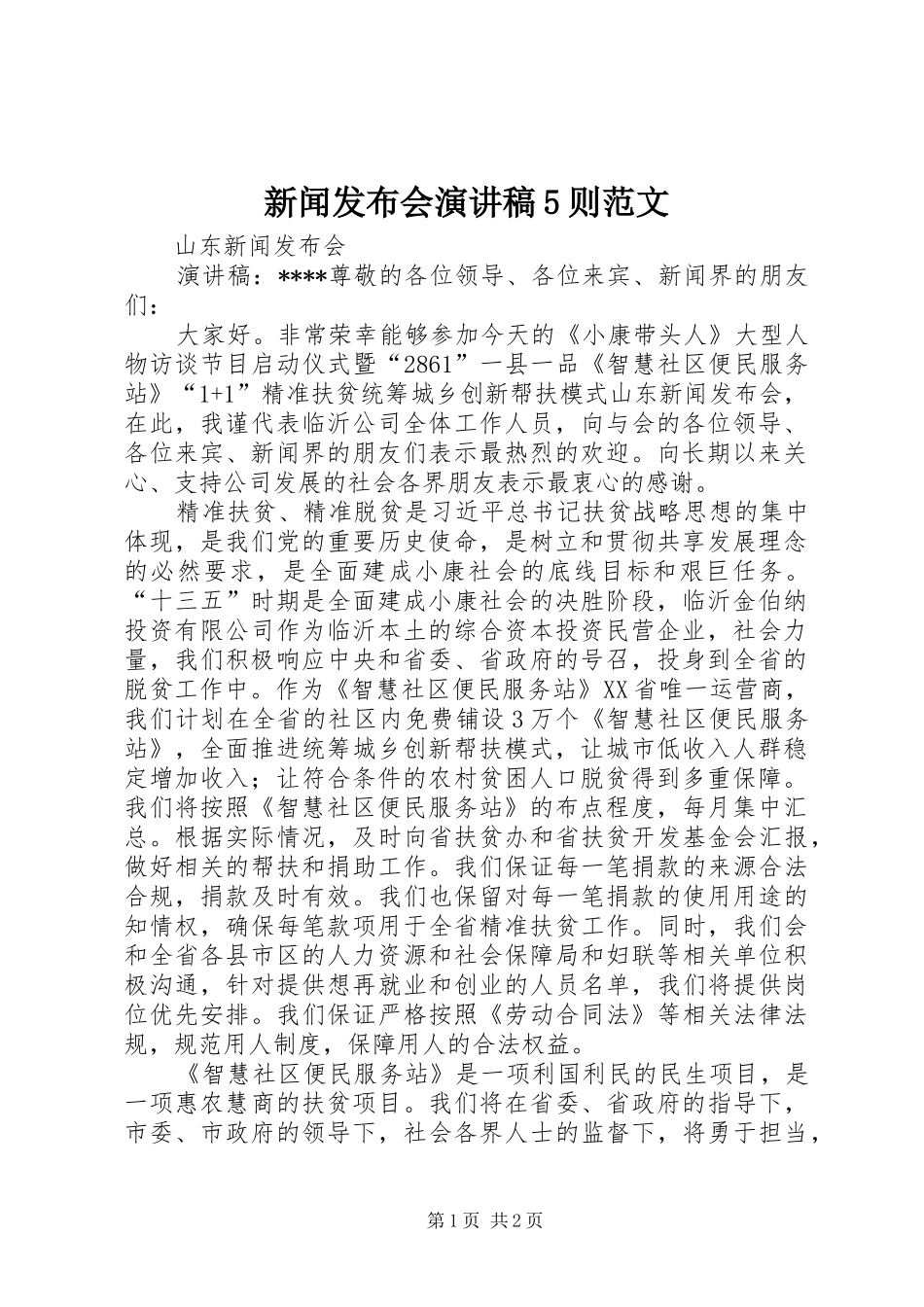 新闻发布会演讲稿5则范文

山东新闻发布会

演讲稿：****尊敬的各位领导、各位来宾、新闻界的朋友们：

大家好。非常荣幸能够参加今天的《小康带头人》大型人物访谈节目启动仪式暨“2861”一县一品《智慧社区便民服务站》“1+1”精准扶贫统筹城乡创新帮扶模式山东新闻发布会，在此，我谨代表临沂公司全体工作人员，向与会的各位领导、各位来宾、新闻界的朋友们表示最热烈的欢迎。向长期以来关心、支持公司发展的社会各界朋友表示最衷心的感谢。

精准扶贫、精准脱贫是习近平总书记扶贫战略思想的集中体现，是我们党的重要历史使命，是树立和贯彻共享发展理念的必然要求，是全面建成小康社会的底线目标和艰巨任务。“十三五”时期是全面建成小康社会的决胜阶段，临沂金伯纳投资有限公司作为临沂本土的综合资本投资民营企业，社会力量，我们积极响应中央和省委、省政府的号召，投身到全省的脱贫工作中。作为《智慧社区便民服务站》XX省唯一运营商，我们计划在全省的社区内免费铺设3万个《智慧社区便民服务站》，全面推进统筹城乡创新帮扶模式，让城市低收入人群稳定增加收入；让符合条件的农村贫困人口脱贫得到多重保障。我们将按照《智慧社区便民服务站》的布点程度，每月集中汇总。根据实际情况，及时向省扶贫办和省扶贫开发基金会汇报，做好相关的帮扶和捐助工作。我们保证每一笔捐款的来源合法合规，捐款及时有效。我们也保留对每一笔捐款的使用用途的知情权，确保每笔款项用于全省精准扶贫工作。同时，我们会和全省各县市区的人力资源和社会保障局和妇联等相关单位积极沟通，针对提供想再就业和创业的人员名单，我们将提供岗位优先安排。我们保证严格按照《劳动合同法》等相关法律法规，规范用人制度，保障用人的合法权益。

《智慧社区便民服务站》是一项利国利民的民生项目，是一项惠农慧商的扶贫项目。我们将在省委、省政府的指导下，市委、市政府的领导下，社会各界人士的监督下，将勇于担当，

第1页 共2页